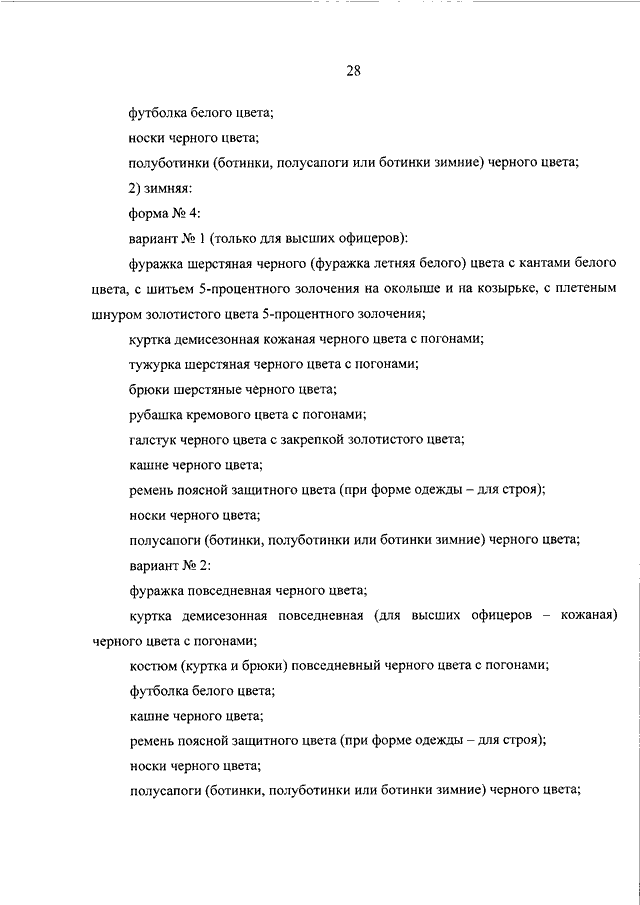 28

футболка белого цвета;

носки черного цвета;

полуботинки (ботинки, полусапоги или ботинки зимние) черного цвета;

2) зимняя:

форма № 4:

вариант № 1 (только для высших офицеров):

фуражка шерстяная черного (фуражка летняя белого) цвета с кантами белого цвета, с шитьем 5-процентного золочения на околыше и на козырьке, с плетеным шнуром золотистого цвета 5-процентного золочения;

куртка демисезонная кожаная черного цвета с погонами;

тужурка шерстяная черного цвета с погонами;

брюки шерстяные черного цвета;

рубашка кремового цвета с погонами;

галстук черного цвета с закрепкой золотистого цвета;

кашне черного цвета;

ремень поясной защитного цвета (при форме одежды – для строя);

носки черного цвета;

полусапоги (ботинки, полуботинки или ботинки зимние) черного цвета;

вариант № 2:

фуражка повседневная черного цвета;

куртка демисезонная повседневная (для высших офицеров – кожаная) черного цвета с погонами;

костюм (куртка и брюки) повседневный черного цвета с погонами;

футболка белого цвета;

кашне черного цвета;

ремень поясной защитного цвета (при форме одежды – для строя);

носки черного цвета;

полусапоги (ботинки, полуботинки или ботинки зимние) черного цвета;